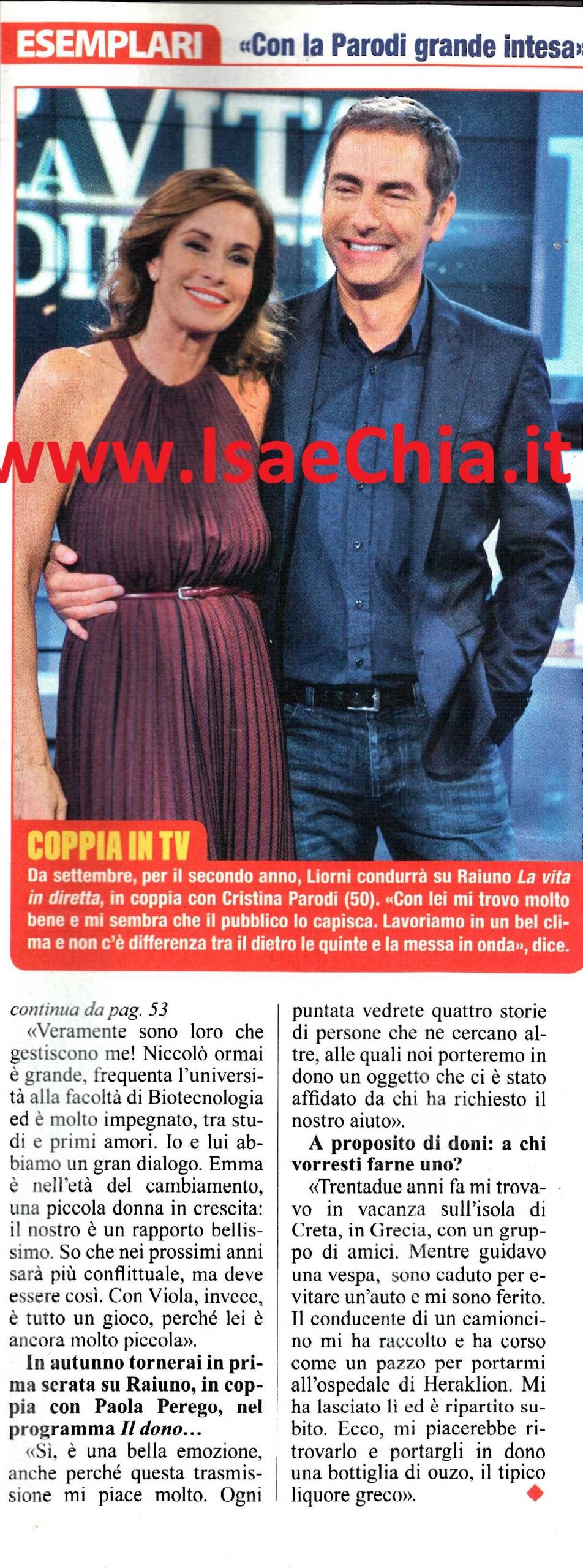 ESEMPLARI «Con la Parodi grande intesa»

COPPIA IN TV

Da settembre, per il secondo anno, Liorni condurrà su Raiuno La vita in diretta, in coppia con Cristina Parodi (50). «Con lei mi trovo molto bene e mi sembra che il pubblico lo capisca. Lavoriamo in un bel clima e non c'è differenza tra il dietro le quinte e la messa in onda», dice.

continua da pag. 53

«Veramente sono loro che gestiscono me! Niccolò ormai è grande, frequenta l'università alla facoltà di Biotecnologia ed è molto impegnato, tra studi e primi amori. Io e lui abbiamo un gran dialogo. Emma è nell'età del cambiamento, una piccola donna in crescita: il nostro è un rapporto bellissimo. So che nei prossimi anni sarà più conflittuale, ma deve essere così. Con Viola, invece, è tutto un gioco, perché lei è ancora molto piccola».

In autunno tornerai in prima serata su Raiuno, in coppia con Paola Perego, nel programma Il dono...

«Sì, è una bella emozione, anche perché questa trasmissione mi piace molto. Ogni puntata vedrete quattro storie di persone che ne cercano altre, alle quali noi porteremo in dono un oggetto che ci è stato affidato da chi ha richiesto il nostro aiuto».

A proposito di doni: a chi vorresti farne uno?

«Trentadue anni fa mi trovavo in vacanza sull'isola di Creta, in Grecia, con un gruppo di amici. Mentre guidavo una vespa, sono caduto per evitare un'auto e mi sono ferito. Il conducente di un camioncino mi ha raccolto e ha corso come un pazzo per portarmi all'ospedale di Heraklion. Mi ha lasciato lì ed è ripartito subito. Ecco, mi piacerebbe ritrovarlo e portargli in dono una bottiglia di ouzo, il tipico liquore greco».

www.IsaeChia.it